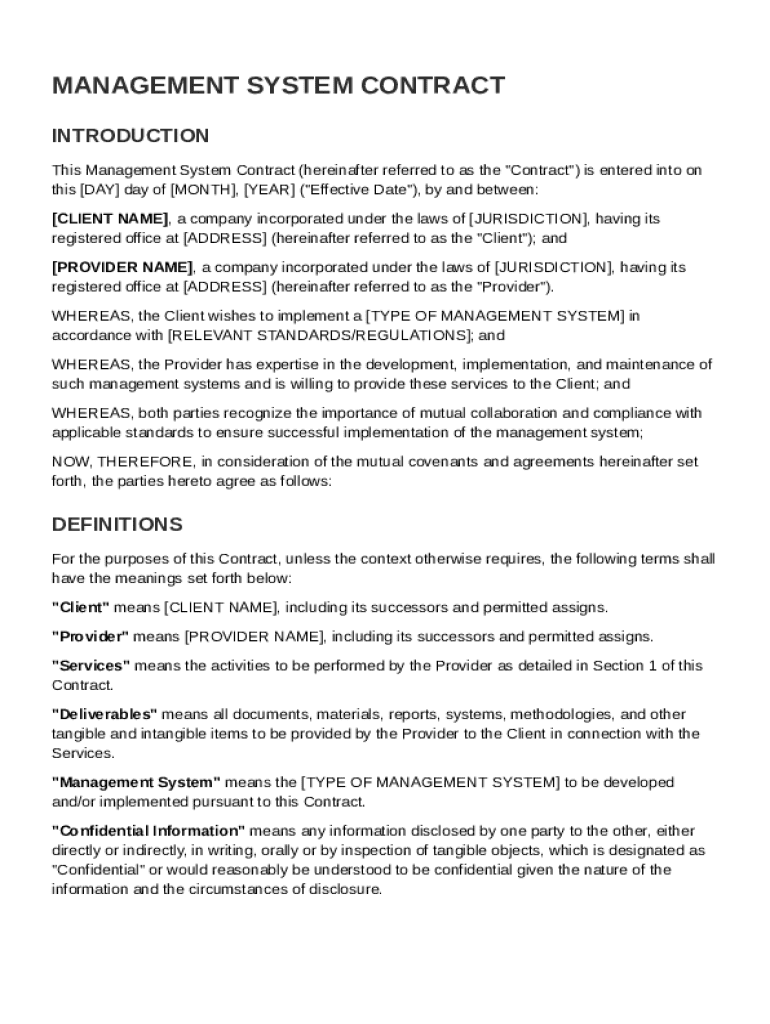 MANAGEMENT SYSTEM CONTRACT

INTRODUCTION

This Management System Contract (hereinafter referred to as the "Contract") is entered into on this [DAY] day of [MONTH], [YEAR] ("Effective Date"), by and between:

[CLIENT NAME], a company incorporated under the laws of [JURISDICTION], having its registered office at [ADDRESS] (hereinafter referred to as the "Client"); and

[PROVIDER NAME], a company incorporated under the laws of [JURISDICTION], having its registered office at [ADDRESS] (hereinafter referred to as the "Provider").

WHEREAS, the Client wishes to implement a [TYPE OF MANAGEMENT SYSTEM] in accordance with [RELEVANT STANDARDS/REGULATIONS]; and

WHEREAS, the Provider has expertise in the development, implementation, and maintenance of such management systems and is willing to provide these services to the Client; and

WHEREAS, both parties recognize the importance of mutual collaboration and compliance with applicable standards to ensure successful implementation of the management system;

NOW, THEREFORE, in consideration of the mutual covenants and agreements hereinafter set forth, the parties hereto agree as follows:

DEFINITIONS

For the purposes of this Contract, unless the context otherwise requires, the following terms shall have the meanings set forth below:

"Client" means [CLIENT NAME], including its successors and permitted assigns.

"Provider" means [PROVIDER NAME], including its successors and permitted assigns.

"Services" means the activities to be performed by the Provider as detailed in Section 1 of this Contract.

"Deliverables" means all documents, materials, reports, systems, methodologies, and other tangible and intangible items to be provided by the Provider to the Client in connection with the Services.

"Management System" means the [TYPE OF MANAGEMENT SYSTEM] to be developed and/or implemented pursuant to this Contract.

"Confidential Information" means any information disclosed by one party to the other, either directly or indirectly, in writing, orally or by inspection of tangible objects, which is designated as "Confidential" or would reasonably be understood to be confidential given the nature of the information and the circumstances of disclosure.